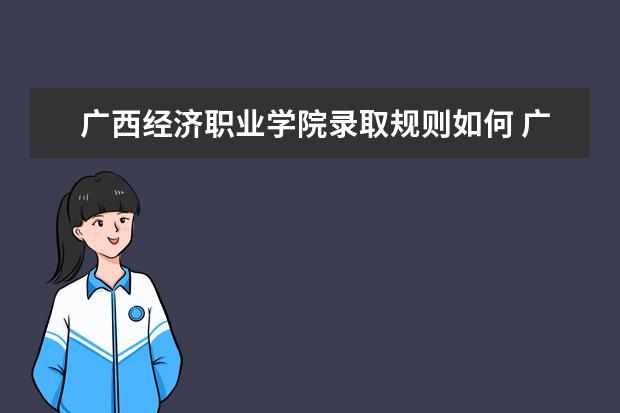 广西经济职业学院录取规则如何 广